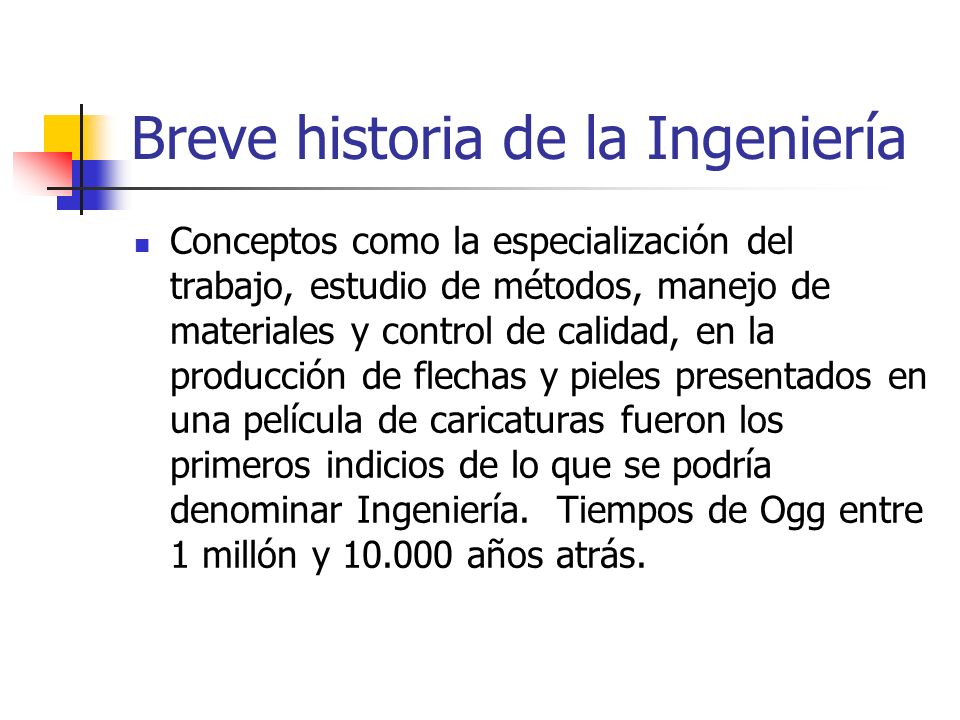 Breve historia de la Ingeniería

Conceptos como la especialización del trabajo, estudio de métodos, manejo de materiales y control de calidad, en la producción de flechas y pieles presentados en una película de caricaturas fueron los primeros indicios de lo que se podría denominar Ingeniería.  Tiempos de Ogg entre 1 millón y 10.000 años atrás.